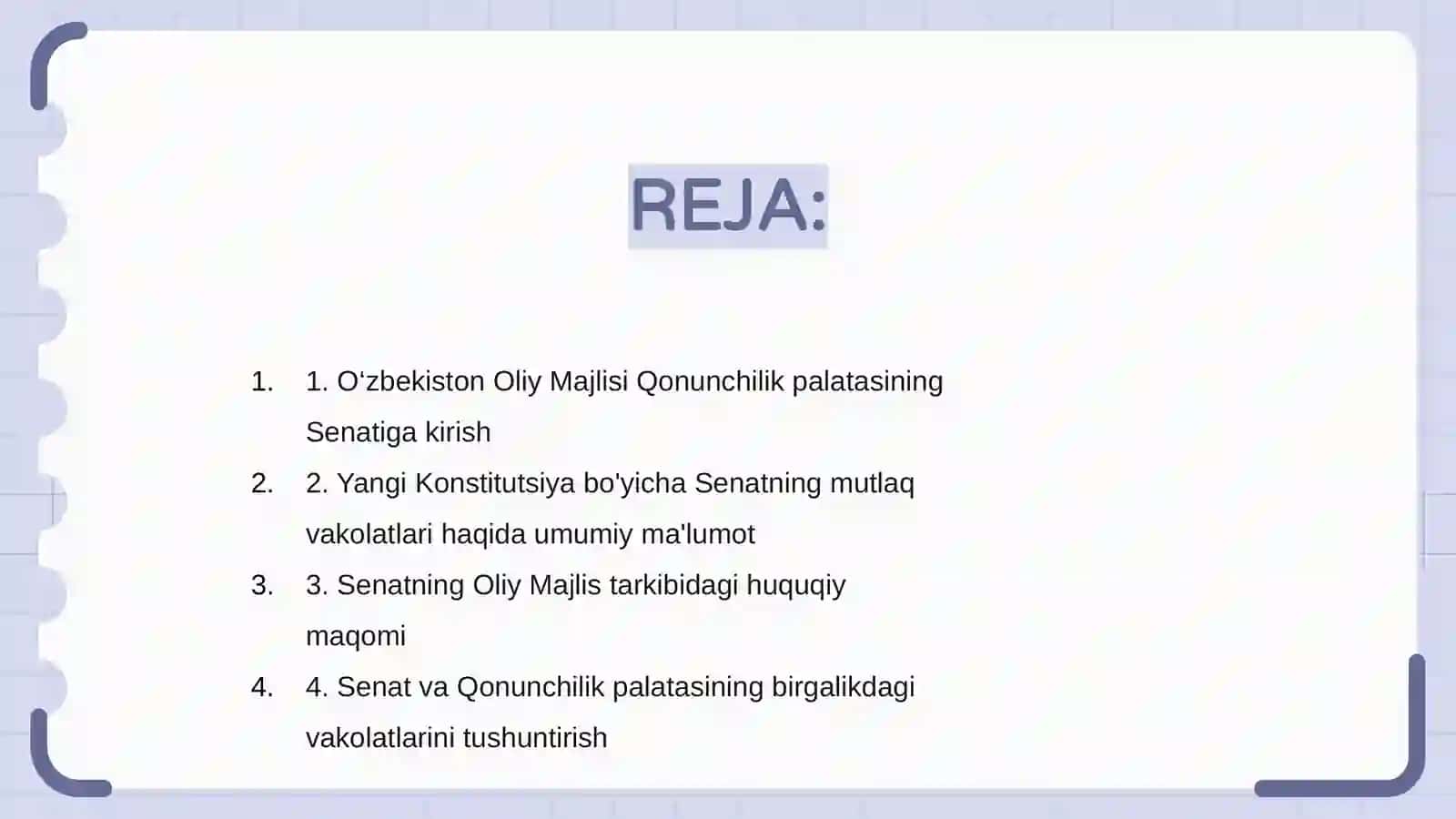 REJA:

1. 1. O‘zbekiston Oliy Majlisi Qonunchilik palatasining Senatiga kirish
2. 2. Yangi Konstitutsiya bo'yicha Senatning mutlaq vakolatlari haqida umumiy ma'lumot
3. 3. Senatning Oliy Majlis tarkibidagi huquqiy maqomi
4. 4. Senat va Qonunchilik palatasining birgalikdagi vakolatlarini tushuntirish